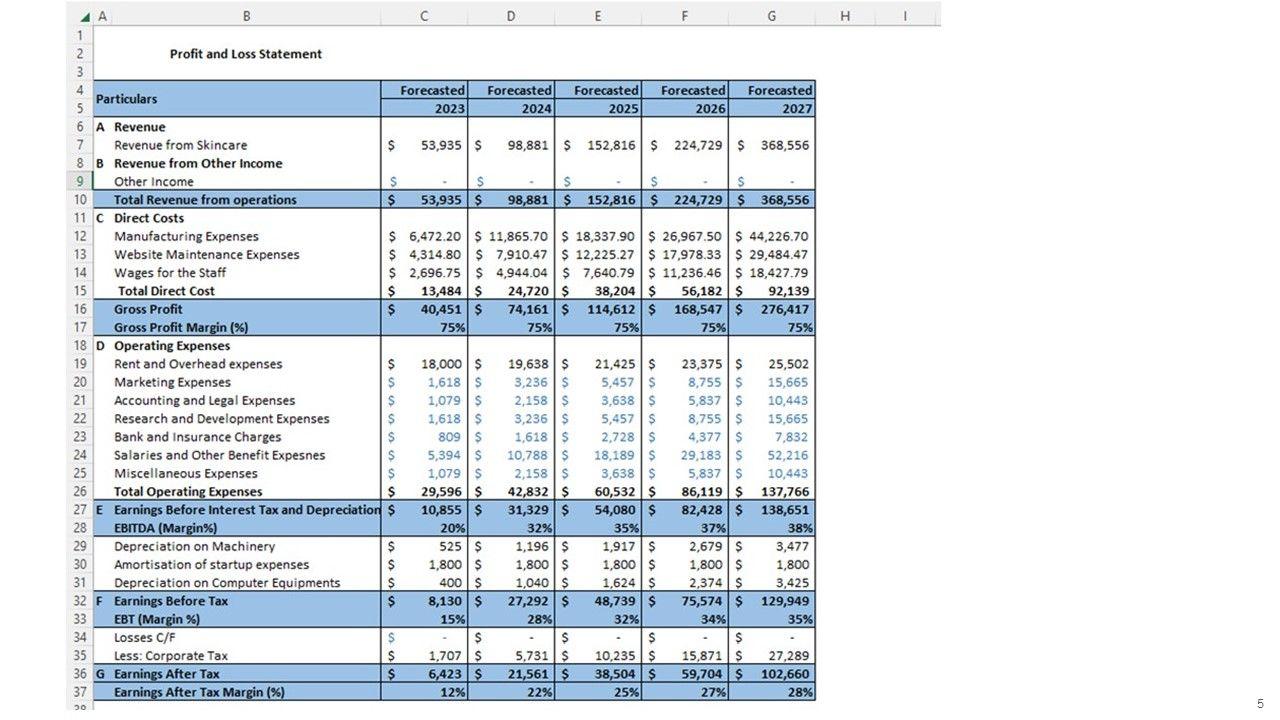 | | A | B | C | D | E | F | G | H | I |
|---|---|---|---|---|---|---|---|---|---|
| 1 | | | | | | | | | |
| 2 | | Profit and Loss Statement | | | | | | | |
| 3 | | | | | | | | | |
| 4 | Particulars | | Forecasted | Forecasted | Forecasted | Forecasted | Forecasted | | |
| 5 | | | 2023 | 2024 | 2025 | 2026 | 2027 | | |
| 6 | A | Revenue | | | | | | | |
| 7 | | Revenue from Skincare | $ 53,935 | $ 98,881 | $ 152,816 | $ 224,729 | $ 368,556 | | |
| 8 | B | Revenue from Other Income | | | | | | | |
| 9 | | Other Income | $ - | $ - | $ - | $ - | $ - | | |
| 10 | | Total Revenue from operations | $ 53,935 | $ 98,881 | $ 152,816 | $ 224,729 | $ 368,556 | | |
| 11 | C | Direct Costs | | | | | | | |
| 12 | | Manufacturing Expenses | $ 6,472.20 | $ 11,865.70 | $ 18,337.90 | $ 26,967.50 | $ 44,226.70 | | |
| 13 | | Website Maintenance Expenses | $ 4,314.80 | $ 7,910.47 | $ 12,225.27 | $ 17,978.33 | $ 29,484.47 | | |
| 14 | | Wages for the Staff | $ 2,696.75 | $ 4,944.04 | $ 7,640.79 | $ 11,236.46 | $ 18,427.79 | | |
| 15 | | Total Direct Cost | $ 13,484 | $ 24,720 | $ 38,204 | $ 56,182 | $ 92,139 | | |
| 16 | | Gross Profit | $ 40,451 | $ 74,161 | $ 114,612 | $ 168,547 | $ 276,417 | | |
| 17 | | Gross Profit Margin (%) | 75% | 75% | 75% | 75% | 75% | | |
| 18 | D | Operating Expenses | | | | | | | |
| 19 | | Rent and Overhead expenses | $ 18,000 | $ 19,638 | $ 21,425 | $ 23,375 | $ 25,502 | | |
| 20 | | Marketing Expenses | $ 1,618 | $ 3,236 | $ 5,457 | $ 8,755 | $ 15,665 | | |
| 21 | | Accounting and Legal Expenses | $ 1,079 | $ 2,158 | $ 3,638 | $ 5,837 | $ 10,443 | | |
| 22 | | Research and Development Expenses | $ 1,618 | $ 3,236 | $ 5,457 | $ 8,755 | $ 15,665 | | |
| 23 | | Bank and Insurance Charges | $ 809 | $ 1,618 | $ 2,728 | $ 4,377 | $ 7,832 | | |
| 24 | | Salaries and Other Benefit Expesnes | $ 5,394 | $ 10,788 | $ 18,189 | $ 29,183 | $ 52,216 | | |
| 25 | | Miscellaneous Expenses | $ 1,079 | $ 2,158 | $ 3,638 | $ 5,837 | $ 10,443 | | |
| 26 | | Total Operating Expenses | $ 29,596 | $ 42,832 | $ 60,532 | $ 86,119 | $ 137,766 | | |
| 27 | E | Earnings Before Interest Tax and Depreciation | $ 10,855 | $ 31,329 | $ 54,080 | $ 82,428 | $ 138,651 | | |
| 28 | | EBITDA (Margin%) | 20% | 32% | 35% | 37% | 38% | | |
| 29 | | Depreciation on Machinery | $ 525 | $ 1,196 | $ 1,917 | $ 2,679 | $ 3,477 | | |
| 30 | | Amortisation of startup expenses | $ 1,800 | $ 1,800 | $ 1,800 | $ 1,800 | $ 1,800 | | |
| 31 | | Depreciation on Computer Equipments | $ 400 | $ 1,040 | $ 1,624 | $ 2,374 | $ 3,425 | | |
| 32 | F | Earnings Before Tax | $ 8,130 | $ 27,292 | $ 48,739 | $ 75,574 | $ 129,949 | | |
| 33 | | EBT (Margin %) | 15% | 28% | 32% | 34% | 35% | | |
| 34 | | Losses C/F | $ - | $ - | $ - | $ - | $ - | | |
| 35 | | Less: Corporate Tax | $ 1,707 | $ 5,731 | $ 10,235 | $ 15,871 | $ 27,289 | | |
| 36 | G | Earnings After Tax | $ 6,423 | $ 21,561 | $ 38,504 | $ 59,704 | $ 102,660 | | |
| 37 | | Earnings After Tax Margin (%) | 12% | 22% | 25% | 27% | 28% | | |

5